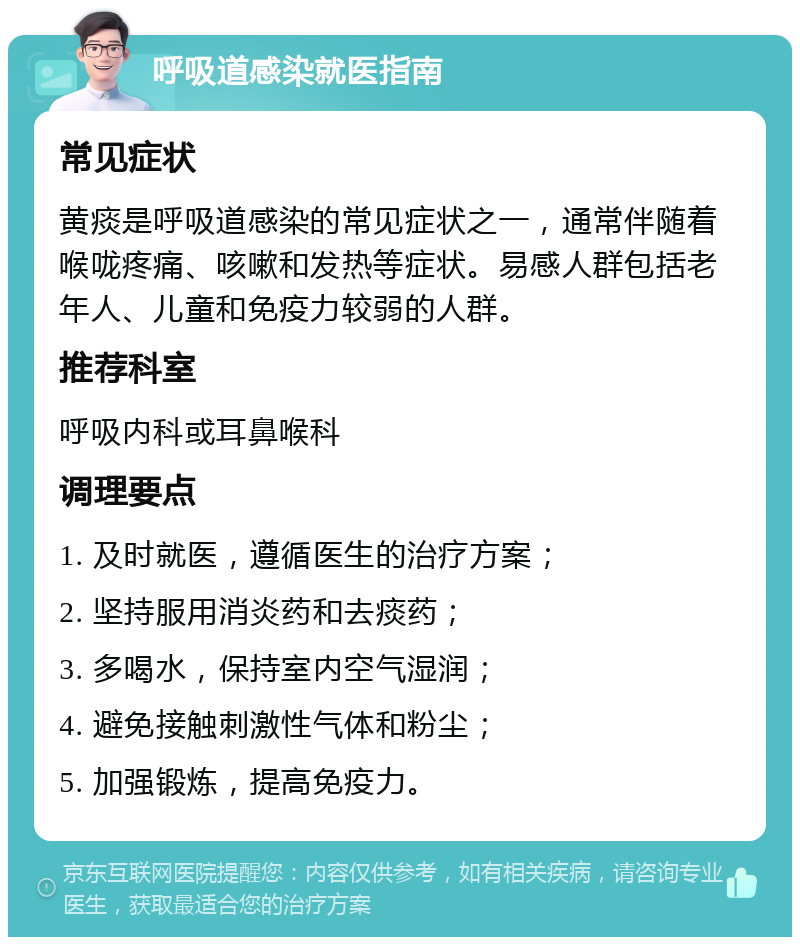 呼吸道感染就医指南

常见症状

黄痰是呼吸道感染的常见症状之一，通常伴随着喉咙疼痛、咳嗽和发热等症状。易感人群包括老年人、儿童和免疫力较弱的人群。

推荐科室

呼吸内科或耳鼻喉科

调理要点

1. 及时就医，遵循医生的治疗方案；

2. 坚持服用消炎药和去痰药；

3. 多喝水，保持室内空气湿润；

4. 避免接触刺激性气体和粉尘；

5. 加强锻炼，提高免疫力。

京东互联网医院提醒您：内容仅供参考，如有相关疾病，请咨询专业医生，获取最适合您的治疗方案